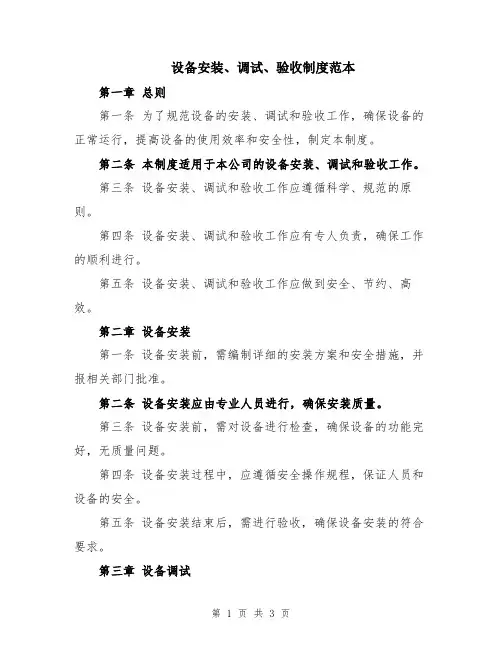 设备安装、调试、验收制度范本

第一章 总则

第一条 为了规范设备的安装、调试和验收工作，确保设备的正常运行，提高设备的使用效率和安全性，制定本制度。

第二条 本制度适用于本公司的设备安装、调试和验收工作。

第三条 设备安装、调试和验收工作应遵循科学、规范的原则。

第四条 设备安装、调试和验收工作应有专人负责，确保工作的顺利进行。

第五条 设备安装、调试和验收工作应做到安全、节约、高效。

第二章 设备安装

第一条 设备安装前，需编制详细的安装方案和安全措施，并报相关部门批准。

第二条 设备安装应由专业人员进行，确保安装质量。

第三条 设备安装前，需对设备进行检查，确保设备的功能完好，无质量问题。

第四条 设备安装过程中，应遵循安全操作规程，保证人员和设备的安全。

第五条 设备安装结束后，需进行验收，确保设备安装的符合要求。

第三章 设备调试

第 1 页 共 3 页